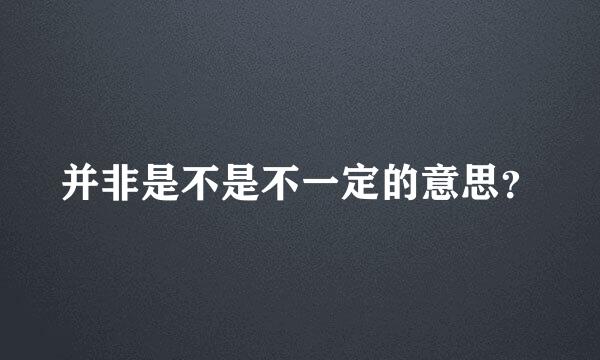 并非是不是不一定的意思?